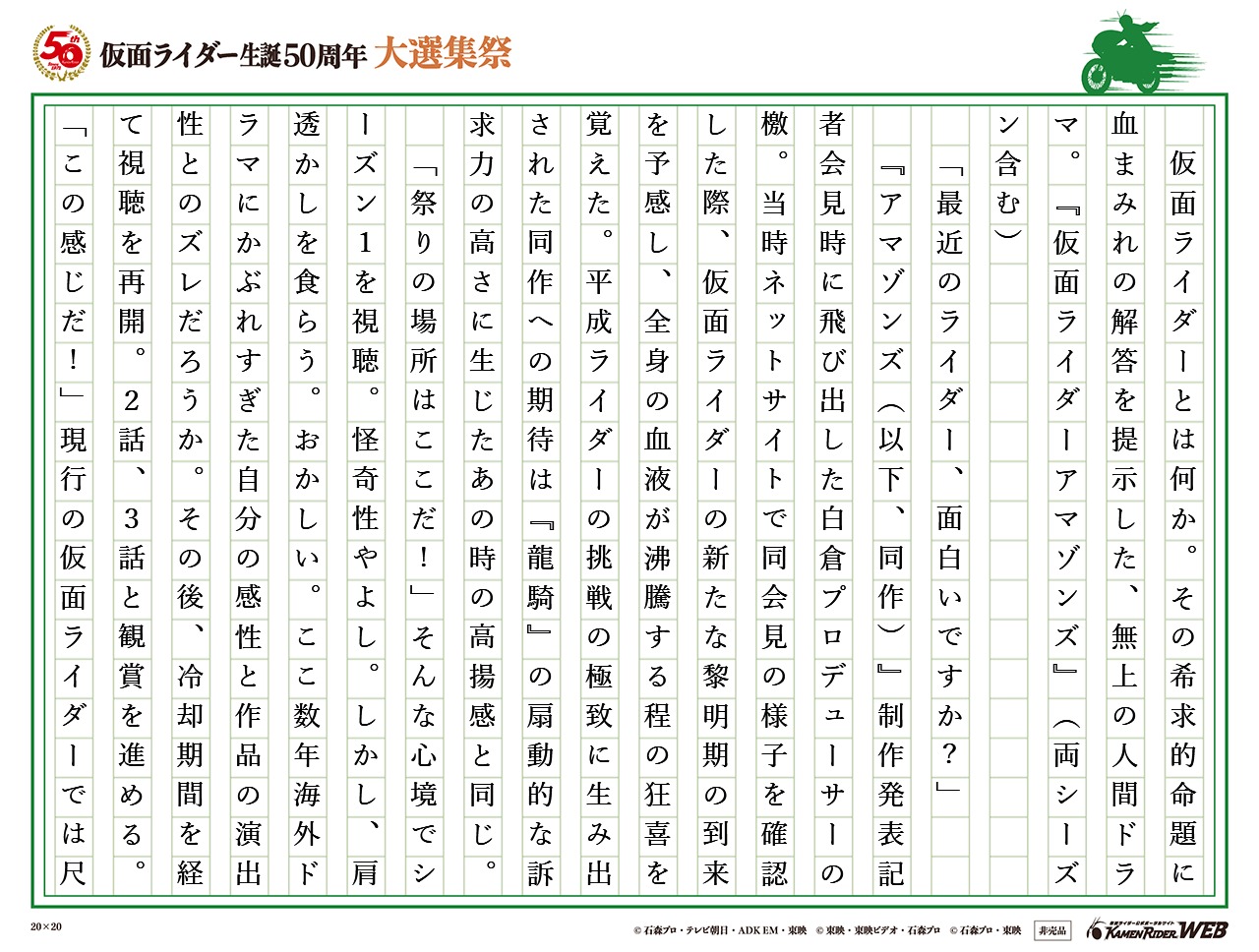 50th

仮面ライダー生誕50周年 大選集祭

仮面ライダーとは何か。その希求的命題に血まみれの解答を提示した、無上の人間ドラマ。『仮面ライダーアマゾンズ』（両シーズン含む）

「最近のライダー、面白いですか？」

『アマゾンズ（以下、同作）』制作発表記者会見時に飛び出した白倉プロデューサーの檄。当時ネットサイトで同会見の様子を確認した際、仮面ライダーの新たな黎明期の到来を予感し、全身の血液が沸騰する程の狂喜を覚えた。平成ライダーの挑戦の極致に生み出された同作への期待は『龍騎』の扇動的な訴求力の高さに生じたあの時の高揚感と同じ。

「祭りの場所はここだ！」そんな心境でシーズン1を視聴。怪奇性やよし。しかし、肩透かしを食らう。おかしい。ここ数年海外ドラマにかぶれすぎた自分の感性と作品の演出性とのズレだろうか。その後、冷却期間を経て視聴を再開。2話、3話と観賞を進める。

「この感じだ！」現行の仮面ライダーでは尺

20×20

© 石森プロ・テレビ朝日・ADK EM・東映　© 東映・東映ビデオ・石森プロ　© 石森プロ・東映　非売品　KAMEN RIDER WEB